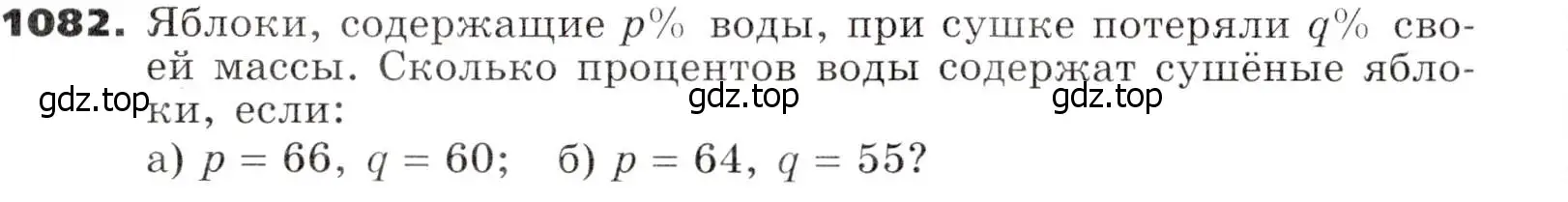 **1082.** Яблоки, содержащие $p\%$ воды, при сушке потеряли $q\%$ своей массы. Сколько процентов воды содержат сушёные яблоки, если:

gdz.top gdz.top gdz.top

а) $p = 66$, $q = 60$; б) $p = 64$, $q = 55$?